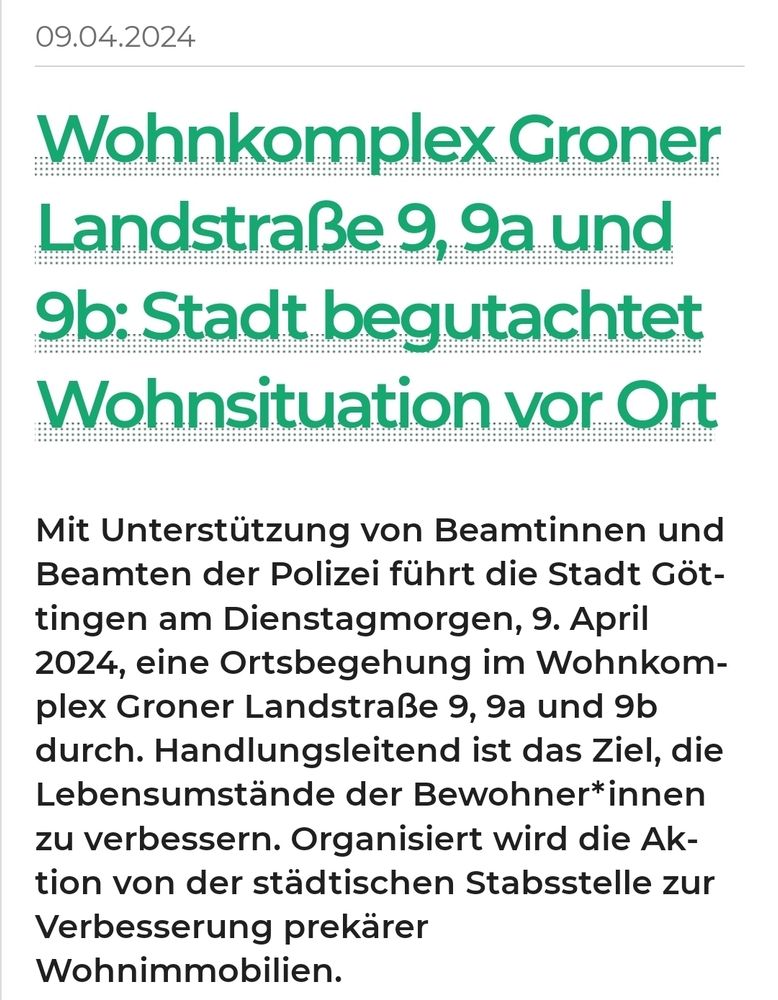 09.04.2024

Wohnkomplex Groner Landstraße 9, 9a und 9b: Stadt begutachtet Wohnsituation vor Ort

Mit Unterstützung von Beamtinnen und Beamten der Polizei führt die Stadt Göttingen am Dienstagmorgen, 9. April 2024, eine Ortsbegehung im Wohnkomplex Groner Landstraße 9, 9a und 9b durch. Handlungsleitend ist das Ziel, die Lebensumstände der Bewohner*innen zu verbessern. Organisiert wird die Aktion von der städtischen Stabsstelle zur Verbesserung prekärer Wohnimmobilien.